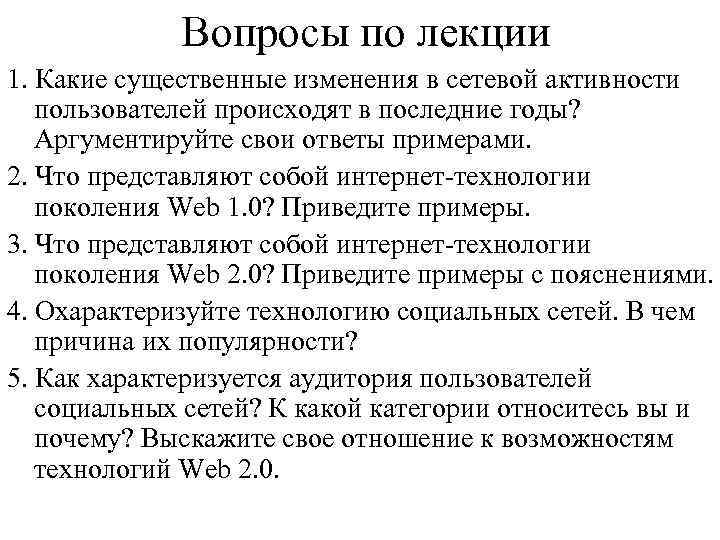 Вопросы по лекции

1. Какие существенные изменения в сетевой активности пользователей происходят в последние годы? Аргументируйте свои ответы примерами.

2. Что представляют собой интернет-технологии поколения Web 1.0? Приведите примеры.

3. Что представляют собой интернет-технологии поколения Web 2.0? Приведите примеры с пояснениями.

4. Охарактеризуйте технологию социальных сетей. В чем причина их популярности?

5. Как характеризуется аудитория пользователей социальных сетей? К какой категории относитесь вы и почему? Выскажите свое отношение к возможностям технологий Web 2.0.